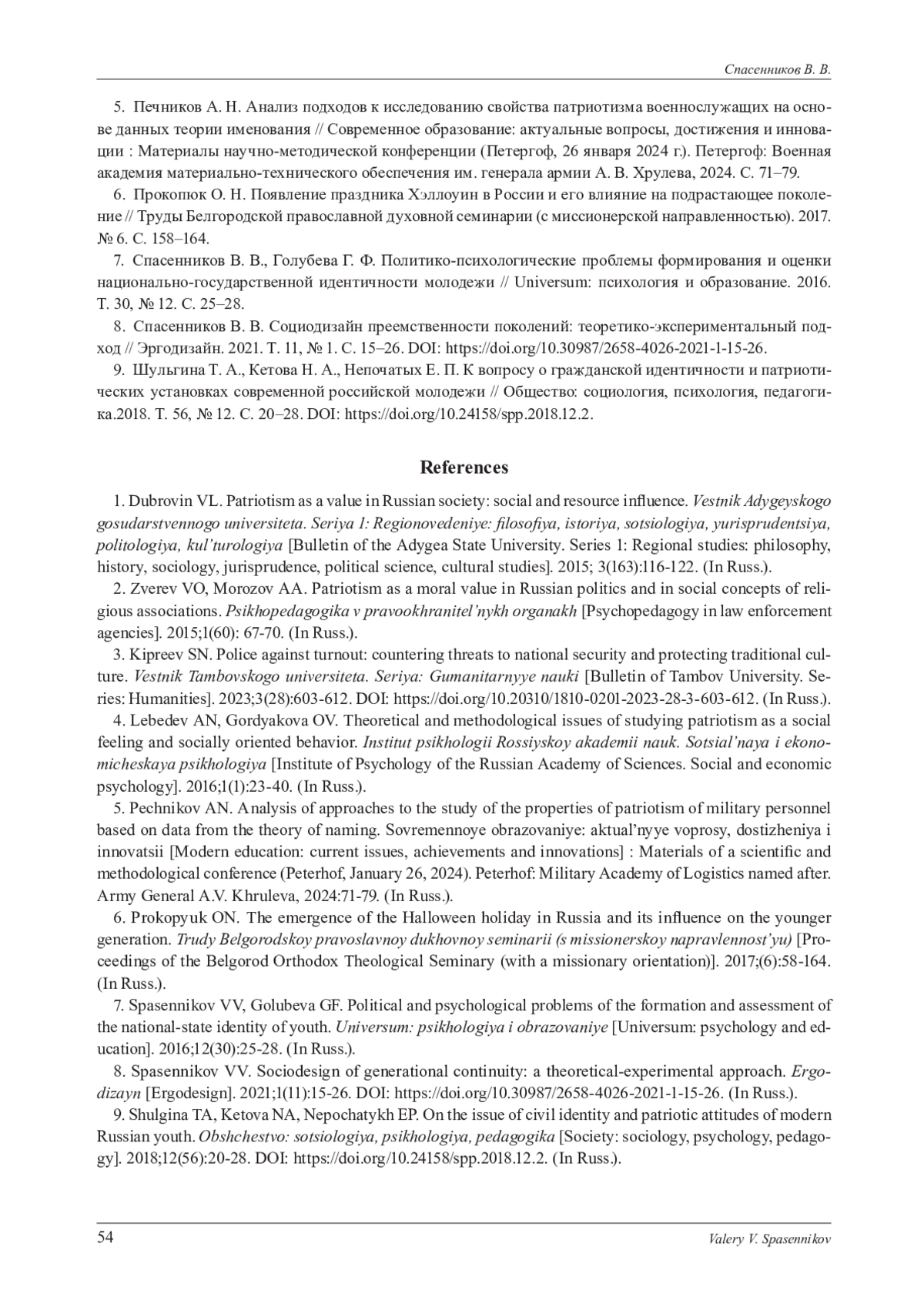 Спасенников В. В.

5. Печников А. Н. Анализ подходов к исследованию свойства патриотизма военнослужащих на основе данных теории именования // Современное образование: актуальные вопросы, достижения и инновации : Материалы научно-методической конференции (Петергоф, 26 января 2024 г.). Петергоф: Военная академия материально-технического обеспечения им. генерала армии А. В. Хрулева, 2024. С. 71–79.

6. Прокопюк О. Н. Появление праздника Хэллоуин в России и его влияние на подрастающее поколение // Труды Белгородской православной духовной семинарии (с миссионерской направленностью). 2017. № 6. С. 158–164.

7. Спасенников В. В., Голубева Г. Ф. Политико-психологические проблемы формирования и оценки национально-государственной идентичности молодежи // Universum: психология и образование. 2016. Т. 30, № 12. С. 25–28.

8. Спасенников В. В. Социодизайн преемственности поколений: теоретико-экспериментальный подход // Эргодизайн. 2021. Т. 11, № 1. С. 15–26. DOI: https://doi.org/10.30987/2658-4026-2021-1-15-26.

9. Шульгина Т. А., Кетова Н. А., Непочатых Е. П. К вопросу о гражданской идентичности и патриотических установках современной российской молодежи // Общество: социология, психология, педагогика.2018. Т. 56, № 12. С. 20–28. DOI: https://doi.org/10.24158/spp.2018.12.2.

References

1. Dubrovin VL. Patriotism as a value in Russian society: social and resource influence. Vestnik Adygeyskogo gosudarstvennogo universiteta. Seriya 1: Regionovedeniye: filosofiya, istoriya, sotsiologiya, yurisprudentsiya, politologiya, kul'turologiya [Bulletin of the Adygea State University. Series 1: Regional studies: philosophy, history, sociology, jurisprudence, political science, cultural studies]. 2015; 3(163):116-122. (In Russ.).

2. Zverev VO, Morozov AA. Patriotism as a moral value in Russian politics and in social concepts of religious associations. Psikhopedagogika v pravookhranitel'nykh organakh [Psychopedagogy in law enforcement agencies]. 2015;1(60): 67-70. (In Russ.).

3. Kipreev SN. Police against turnout: countering threats to national security and protecting traditional culture. Vestnik Tambovskogo universiteta. Seriya: Gumanitarnyye nauki [Bulletin of Tambov University. Series: Humanities]. 2023;3(28):603-612. DOI: https://doi.org/10.20310/1810-0201-2023-28-3-603-612. (In Russ.).

4. Lebedev AN, Gordyakova OV. Theoretical and methodological issues of studying patriotism as a social feeling and socially oriented behavior. Institut psikhologii Rossiyskoy akademii nauk. Sotsial'naya i ekonomicheskaya psikhologiya [Institute of Psychology of the Russian Academy of Sciences. Social and economic psychology]. 2016;1(1):23-40. (In Russ.).

5. Pechnikov AN. Analysis of approaches to the study of the properties of patriotism of military personnel based on data from the theory of naming. Sovremennoye obrazovaniye: aktual'nyye voprosy, dostizheniya i innovatsii [Modern education: current issues, achievements and innovations] : Materials of a scientific and methodological conference (Peterhof, January 26, 2024). Peterhof: Military Academy of Logistics named after. Army General A.V. Khruleva, 2024:71-79. (In Russ.).

6. Prokopyuk ON. The emergence of the Halloween holiday in Russia and its influence on the younger generation. Trudy Belgorodskoy pravoslavnoy dukhovnoy seminarii (s missionerskoy napravlennost'yu) [Proceedings of the Belgorod Orthodox Theological Seminary (with a missionary orientation)]. 2017;(6):58-164. (In Russ.).

7. Spasennikov VV, Golubeva GF. Political and psychological problems of the formation and assessment of the national-state identity of youth. Universum: psikhologiya i obrazovaniye [Universum: psychology and education]. 2016;12(30):25-28. (In Russ.).

8. Spasennikov VV. Sociodesign of generational continuity: a theoretical-experimental approach. Ergodizayn [Ergodesign]. 2021;1(11):15-26. DOI: https://doi.org/10.30987/2658-4026-2021-1-15-26. (In Russ.).

9. Shulgina TA, Ketova NA, Nepochatykh EP. On the issue of civil identity and patriotic attitudes of modern Russian youth. Obshchestvo: sotsiologiya, psikhologiya, pedagogika [Society: sociology, psychology, pedagogy]. 2018;12(56):20-28. DOI: https://doi.org/10.24158/spp.2018.12.2. (In Russ.).

54 Valery V. Spasennikov